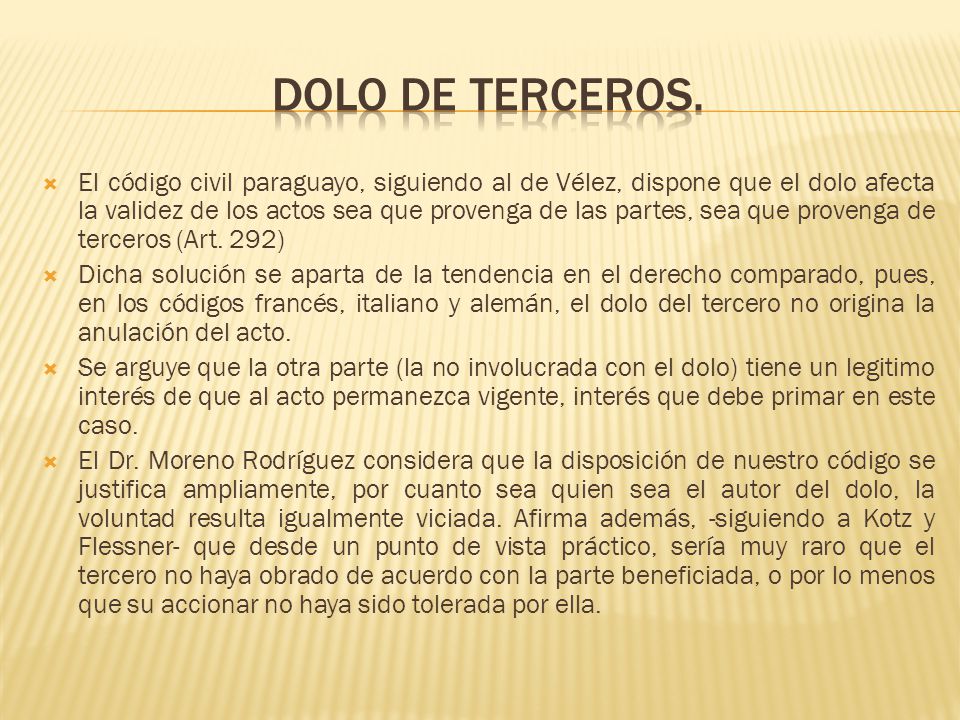 DOLO DE TERCEROS.

El código civil paraguayo, siguiendo al de Vélez, dispone que el dolo afecta la validez de los actos sea que provenga de las partes, sea que provenga de terceros (Art. 292)

Dicha solución se aparta de la tendencia en el derecho comparado, pues, en los códigos francés, italiano y alemán, el dolo del tercero no origina la anulación del acto.

Se arguye que la otra parte (la no involucrada con el dolo) tiene un legitimo interés de que al acto permanezca vigente, interés que debe primar en este caso.

El Dr. Moreno Rodríguez considera que la disposición de nuestro código se justifica ampliamente, por cuanto sea quien sea el autor del dolo, la voluntad resulta igualmente viciada. Afirma además, -siguiendo a Kotz y Flessner- que desde un punto de vista práctico, sería muy raro que el tercero no haya obrado de acuerdo con la parte beneficiada, o por lo menos que su accionar no haya sido tolerada por ella.